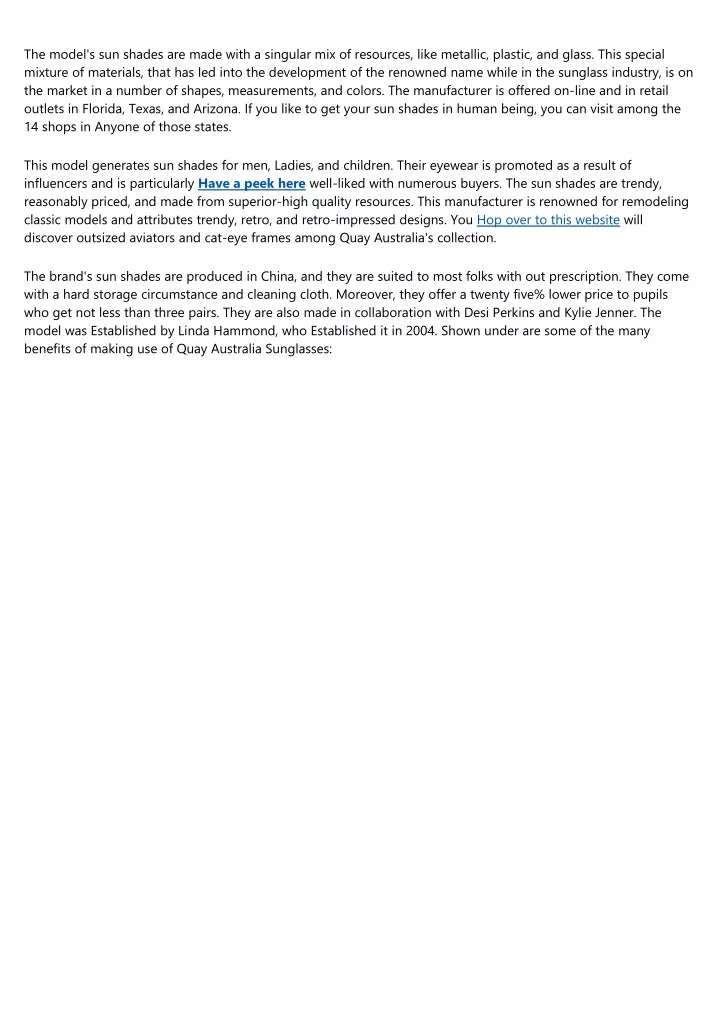 The model's sun shades are made with a singular mix of resources, like metallic, plastic, and glass. This special mixture of materials, that has led into the development of the renowned name while in the sunglass industry, is on the market in a number of shapes, measurements, and colors. The manufacturer is offered on-line and in retail outlets in Florida, Texas, and Arizona. If you like to get your sun shades in human being, you can visit among the 14 shops in Anyone of those states.

This model generates sun shades for men, Ladies, and children. Their eyewear is promoted as a result of influencers and is particularly Have a peek here well-liked with numerous buyers. The sun shades are trendy, reasonably priced, and made from superior-high quality resources. This manufacturer is renowned for remodeling classic models and attributes trendy, retro, and retro-impressed designs. You Hop over to this website will discover outsized aviators and cat-eye frames among Quay Australia's collection.

The brand's sun shades are produced in China, and they are suited to most folks with out prescription. They come with a hard storage circumstance and cleaning cloth. Moreover, they offer a twenty five% lower price to pupils who get not less than three pairs. They are also made in collaboration with Desi Perkins and Kylie Jenner. The model was Established by Linda Hammond, who Established it in 2004. Shown under are some of the many benefits of making use of Quay Australia Sunglasses: